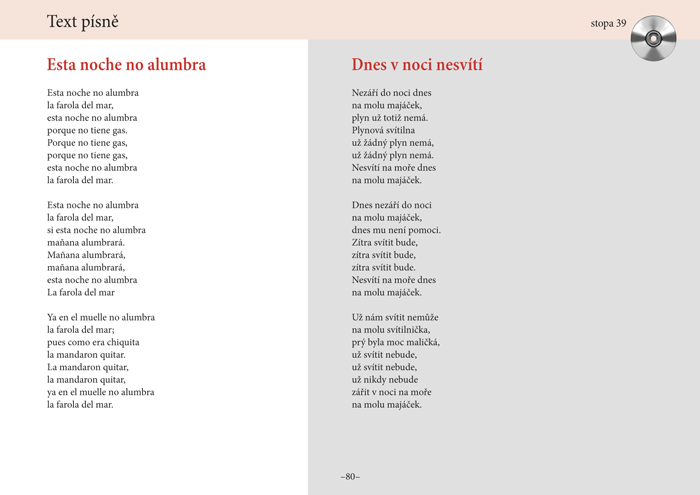 Text písně

stopa 39

Esta noche no alumbra

Esta noche no alumbra
la farola del mar,
esta noche no alumbra
porque no tiene gas.
Porque no tiene gas,
porque no tiene gas,
esta noche no alumbra
la farola del mar.

Esta noche no alumbra
la farola del mar,
si esta noche no alumbra
mañana alumbrará.
Mañana alumbrará,
mañana alumbrará,
esta noche no alumbra
La farola del mar

Ya en el muelle no alumbra
la farola del mar;
pues como era chiquita
la mandaron quitar.
La mandaron quitar,
la mandaron quitar,
ya en el muelle no alumbra
la farola del mar.

Dnes v noci nesvítí

Nezáří do noci dnes
na molu majáček,
plyn už totiž nemá.
Plynová svítilna
už žádný plyn nemá,
už žádný plyn nemá.
Nesvítí na moře dnes
na molu majáček.

Dnes nezáří do noci
na molu majáček,
dnes mu není pomoci.
Zítra svítit bude,
zítra svítit bude,
zítra svítit bude.
Nesvítí na moře dnes
na molu majáček.

Už nám svítit nemůže
na molu svítilnička,
prý byla moc maličká,
už svítit nebude,
už svítit nebude,
už nikdy nebude
zářit v noci na moře
na molu majáček.

–80–